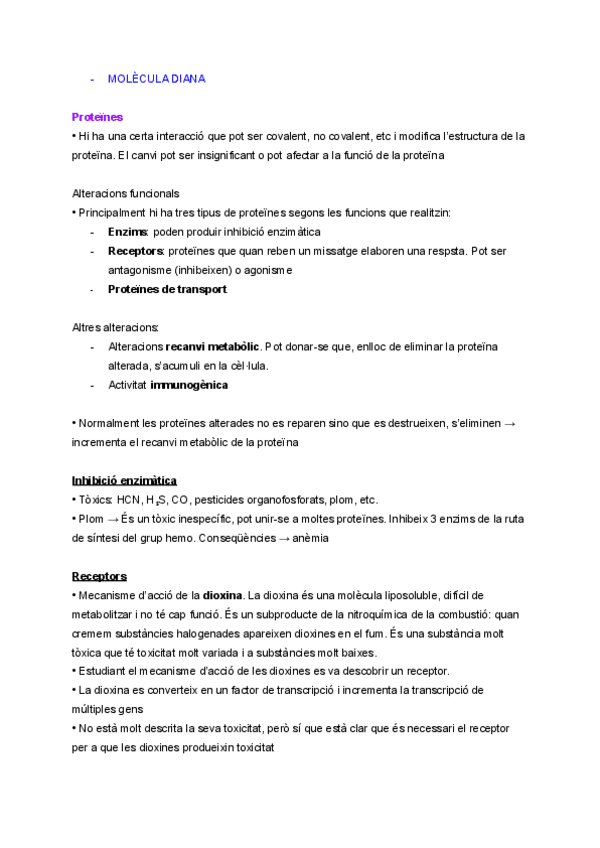 - MOLÈCULA DIANA

Proteïnes
• Hi ha una certa interacció que pot ser covalent, no covalent, etc i modifica l'estructura de la proteïna. El canvi pot ser insignificant o pot afectar a la funció de la proteïna

Alteracions funcionals
• Principalment hi ha tres tipus de proteïnes segons les funcions que realitzin:
- Enzims: poden produir inhibició enzimàtica
- Receptors: proteïnes que quan reben un missatge elaboren una respsta. Pot ser antagonisme (inhibeixen) o agonisme
- Proteïnes de transport

Altres alteracions:
- Alteracions recanvi metabòlic. Pot donar-se que, enlloc de eliminar la proteïna alterada, s'acumuli en la cèl·lula.
- Activitat immunogènica

• Normalment les proteïnes alterades no es reparen sino que es destrueixen, s'eliminen → incrementa el recanvi metabòlic de la proteïna

Inhibició enzimàtica
• Tòxics: HCN, $H_2S$, CO, pesticides organofosforats, plom, etc.
• Plom → És un tòxic inespecífic, pot unir-se a moltes proteïnes. Inhibeix 3 enzims de la ruta de síntesi del grup hemo. Conseqüències → anèmia

Receptors
• Mecanisme d'acció de la dioxina. La dioxina és una molècula liposoluble, difícil de metabolitzar i no té cap funció. És un subproducte de la nitroquímica de la combustió: quan cremem substàncies halogenades apareixen dioxines en el fum. És una substància molt tòxica que té toxicitat molt variada i a substàncies molt baixes.
• Estudiant el mecanisme d'acció de les dioxines es va descobrir un receptor.
• La dioxina es converteix en un factor de transcripció i incrementa la transcripció de múltiples gens
• No està molt descrita la seva toxicitat, però sí que està clar que és necessari el receptor per a que les dioxines produeixin toxicitat